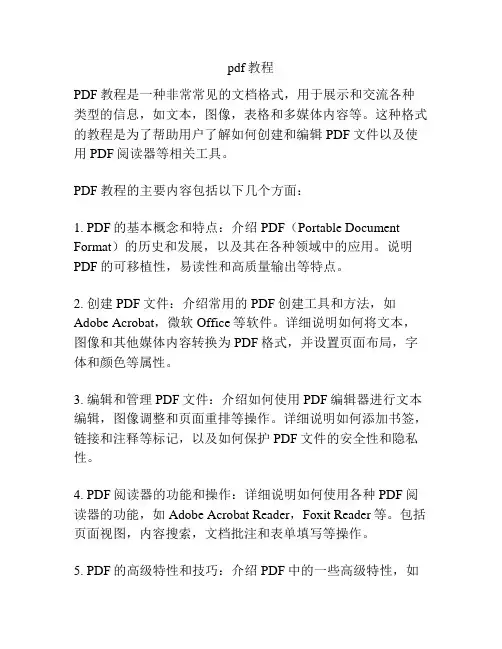 pdf 教程

PDF 教程是一种非常常见的文档格式，用于展示和交流各种类型的信息，如文本，图像，表格和多媒体内容等。这种格式的教程是为了帮助用户了解如何创建和编辑 PDF 文件以及使用 PDF 阅读器等相关工具。

PDF 教程的主要内容包括以下几个方面：

1. PDF 的基本概念和特点：介绍 PDF（Portable Document Format）的历史和发展，以及其在各种领域中的应用。说明 PDF 的可移植性，易读性和高质量输出等特点。

2. 创建 PDF 文件：介绍常用的 PDF 创建工具和方法，如 Adobe Acrobat，微软 Office 等软件。详细说明如何将文本，图像和其他媒体内容转换为 PDF 格式，并设置页面布局，字体和颜色等属性。

3. 编辑和管理 PDF 文件：介绍如何使用 PDF 编辑器进行文本编辑，图像调整和页面重排等操作。详细说明如何添加书签，链接和注释等标记，以及如何保护 PDF 文件的安全性和隐私性。

4. PDF 阅读器的功能和操作：详细说明如何使用各种 PDF 阅读器的功能，如 Adobe Acrobat Reader，Foxit Reader 等。包括页面视图，内容搜索，文档批注和表单填写等操作。

5. PDF 的高级特性和技巧：介绍 PDF 中的一些高级特性，如